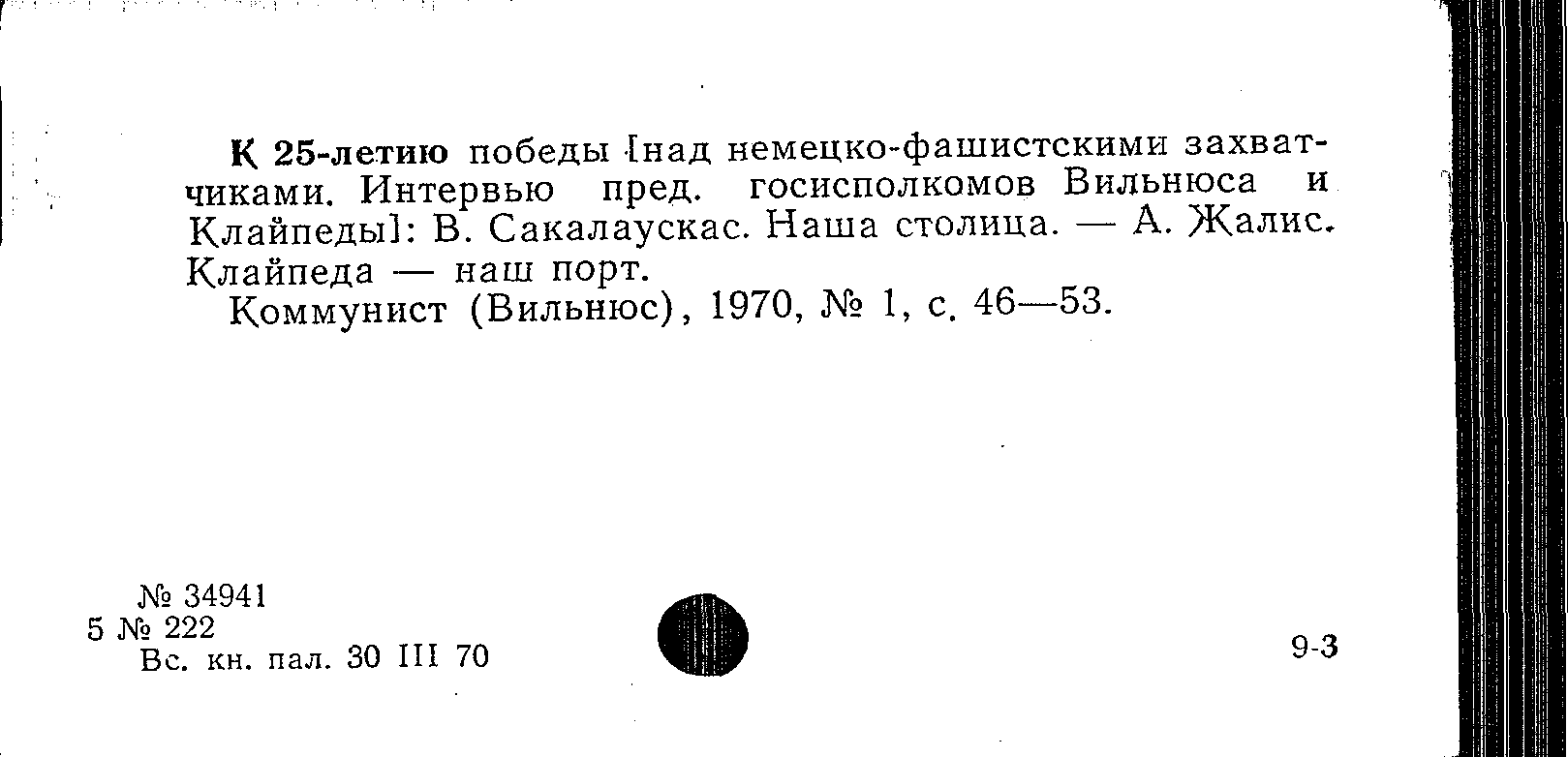 К 25-летию победы [над немецко-фашистскими захватчиками. Интервью пред. госисполкомов Вильнюса и Клайпеды]: В. Сакалаускас. Наша столица. — А. Жалис. Клайпеда — наш порт.

Коммунист (Вильнюс), 1970, № 1, с. 46—53.

№ 34941
5 № 222
Вс. кн. пал. 30 III 70

9-3